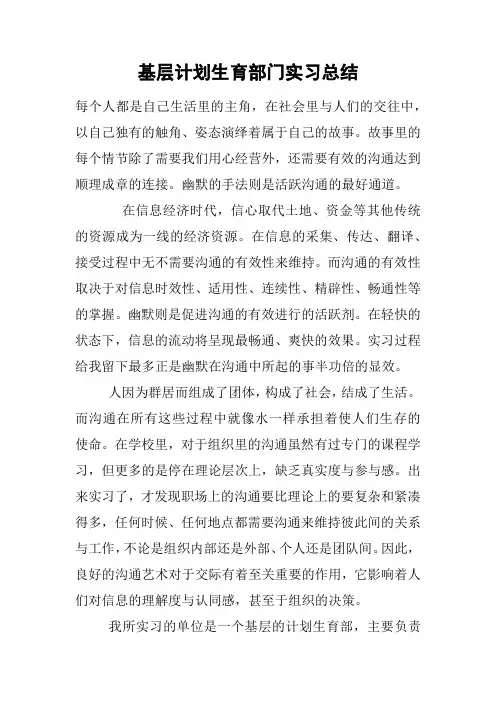 基层计划生育部门实习总结

每个人都是自己生活里的主角，在社会里与人们的交往中，以自己独有的触角、姿态演绎着属于自己的故事。故事里的每个情节除了需要我们用心经营外，还需要有效的沟通达到顺理成章的连接。幽默的手法则是活跃沟通的最好通道。

在信息经济时代，信心取代土地、资金等其他传统的资源成为一线的经济资源。在信息的采集、传达、翻译、接受过程中无不需要沟通的有效性来维持。而沟通的有效性取决于对信息时效性、适用性、连续性、精辟性、畅通性等的掌握。幽默则是促进沟通的有效进行的活跃剂。在轻快的状态下，信息的流动将呈现最畅通、爽快的效果。实习过程给我留下最多正是幽默在沟通中所起的事半功倍的显效。

人因为群居而组成了团体，构成了社会，结成了生活。而沟通在所有这些过程中就像水一样承担着使人们生存的使命。在学校里，对于组织里的沟通虽然有过专门的课程学习，但更多的是停在理论层次上，缺乏真实度与参与感。出来实习了，才发现职场上的沟通要比理论上的要复杂和紧凑得多，任何时候、任何地点都需要沟通来维持彼此间的关系与工作，不论是组织内部还是外部、个人还是团队间。因此，良好的沟通艺术对于交际有着至关重要的作用，它影响着人们对信息的理解度与认同感，甚至于组织的决策。

我所实习的单位是一个基层的计划生育部，主要负责